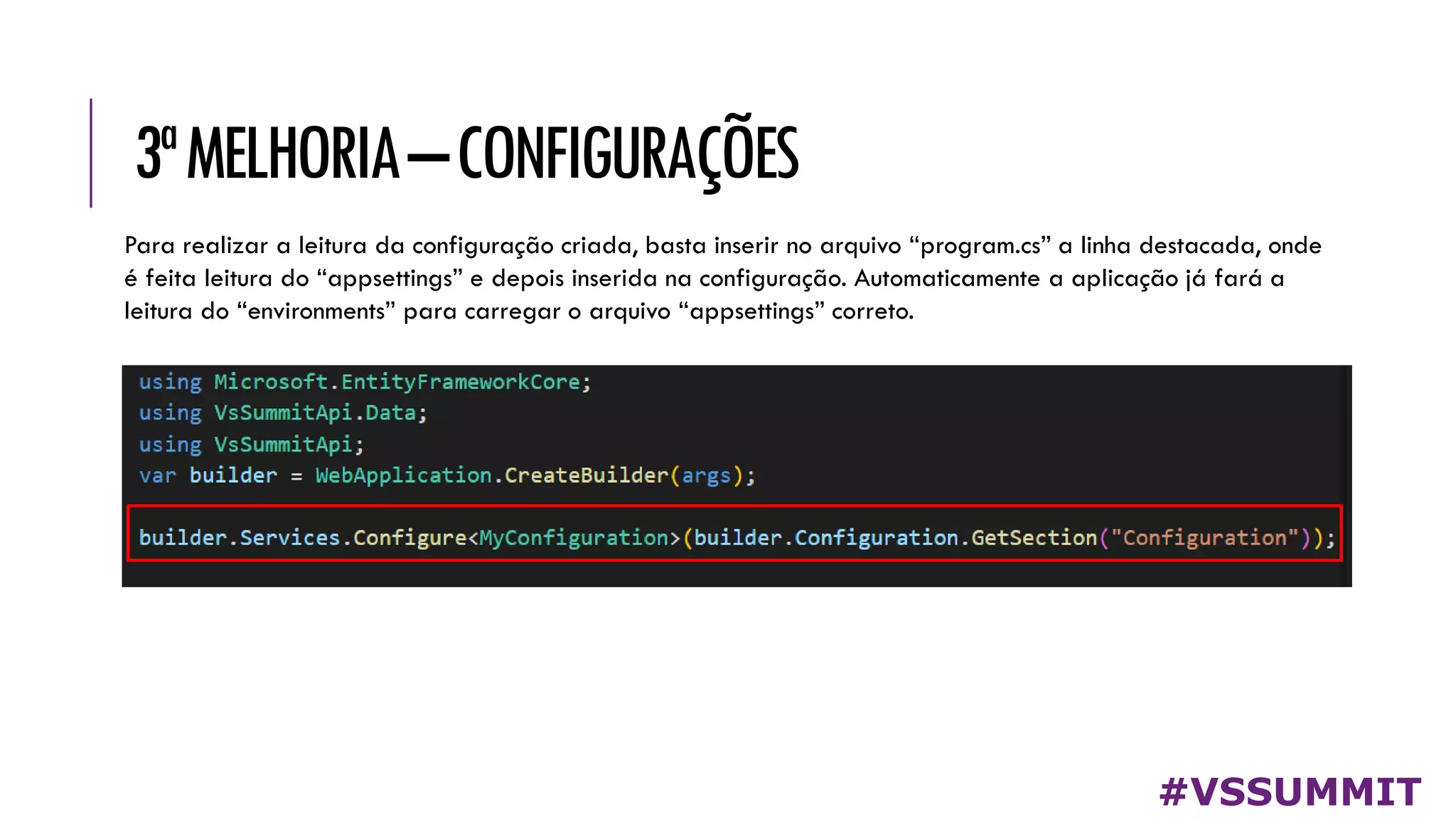 3ª MELHORIA – CONFIGURAÇÕES

Para realizar a leitura da configuração criada, basta inserir no arquivo “program.cs” a linha destacada, onde é feita leitura do “appsettings” e depois inserida na configuração. Automaticamente a aplicação já fará a leitura do “environments” para carregar o arquivo “appsettings” correto.

using Microsoft.EntityFrameworkCore;
using VsSummitApi.Data;
using VsSummitApi;
var builder = WebApplication.CreateBuilder(args);

builder.Services.Configure<MyConfiguration>(builder.Configuration.GetSection("Configuration"));

#VSSUMMIT